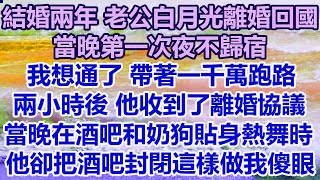 結婚兩年 老公白月光離婚回國
當晚第一次夜不歸宿
我想通了 帶著一千萬跑路
兩小時後 他收到了離婚協議
當晚在酒吧和奶狗貼身熱舞時
他卻把酒吧封閉這樣做我傻眼